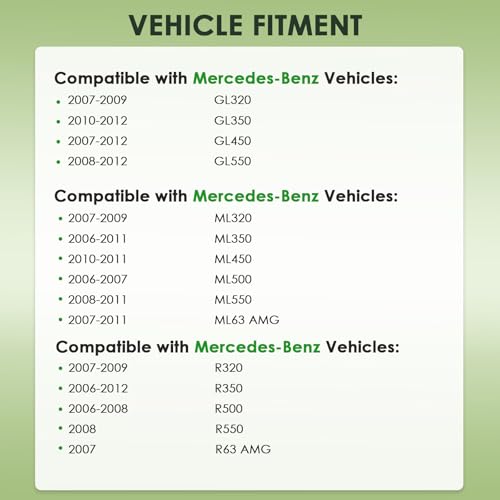 VEHICLE FITMENT

Compatible with Mercedes-Benz Vehicles:

• 2007-2009 GL320
• 2010-2012 GL350
• 2007-2012 GL450
• 2008-2012 GL550

Compatible with Mercedes-Benz Vehicles:

• 2007-2009 ML320
• 2006-2011 ML350
• 2010-2011 ML450
• 2006-2007 ML500
• 2008-2011 ML550
• 2007-2011 ML63 AMG

Compatible with Mercedes-Benz Vehicles:

• 2007-2009 R320
• 2006-2012 R350
• 2006-2008 R500
• 2008 R550
• 2007 R63 AMG